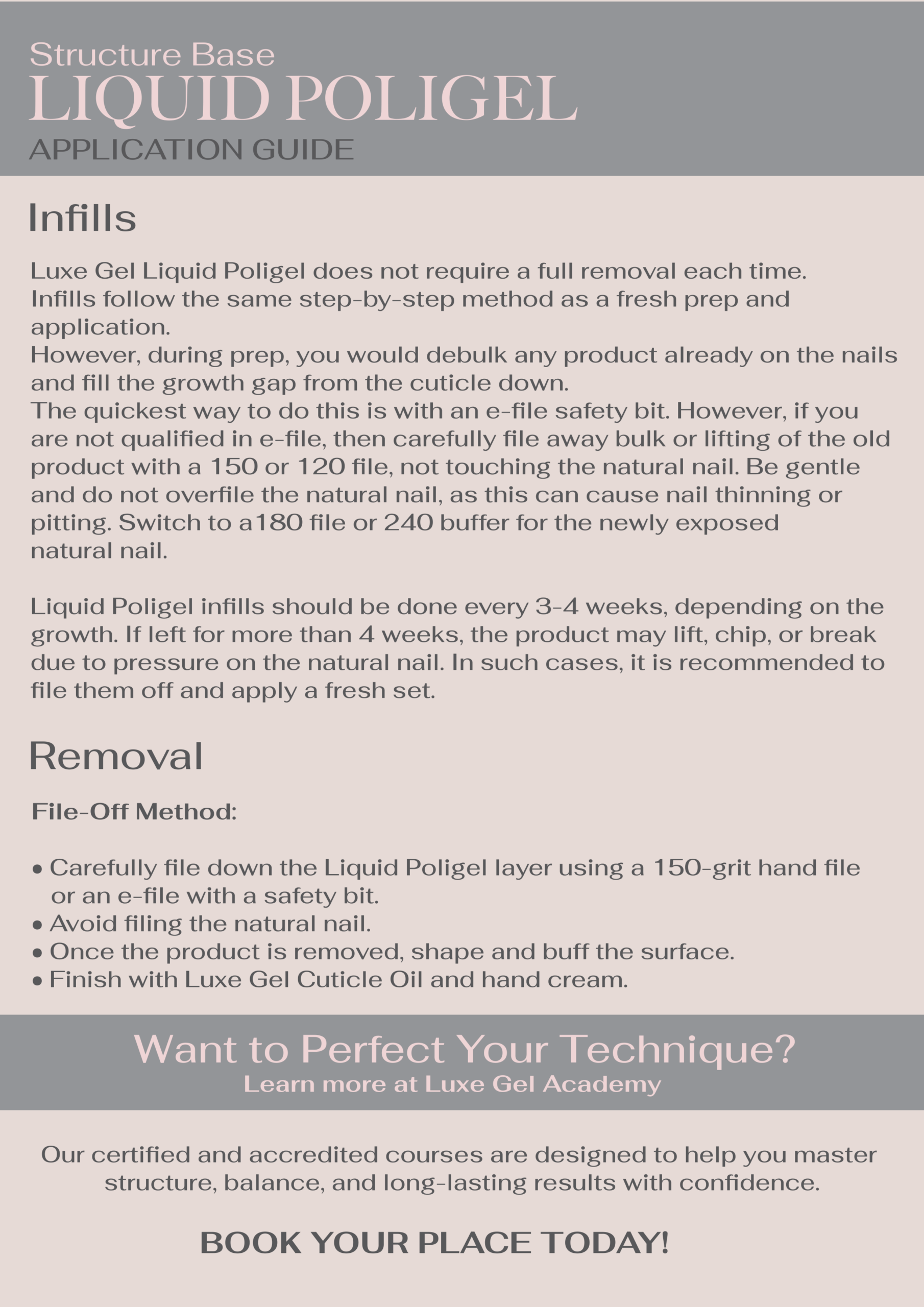 Structure Base
LIQUID POLIGEL
APPLICATION GUIDE

Infills

Luxe Gel Liquid Poligel does not require a full removal each time. Infills follow the same step-by-step method as a fresh prep and application.
However, during prep, you would debulk any product already on the nails and fill the growth gap from the cuticle down.
The quickest way to do this is with an e-file safety bit. However, if you are not qualified in e-file, then carefully file away bulk or lifting of the old product with a 150 or 120 file, not touching the natural nail. Be gentle and do not overfile the natural nail, as this can cause nail thinning or pitting. Switch to a180 file or 240 buffer for the newly exposed natural nail.

Liquid Poligel infills should be done every 3-4 weeks, depending on the growth. If left for more than 4 weeks, the product may lift, chip, or break due to pressure on the natural nail. In such cases, it is recommended to file them off and apply a fresh set.

Removal

File-Off Method:

• Carefully file down the Liquid Poligel layer using a 150-grit hand file or an e-file with a safety bit.
• Avoid filing the natural nail.
• Once the product is removed, shape and buff the surface.
• Finish with Luxe Gel Cuticle Oil and hand cream.

Want to Perfect Your Technique?
Learn more at Luxe Gel Academy

Our certified and accredited courses are designed to help you master structure, balance, and long-lasting results with confidence.

BOOK YOUR PLACE TODAY!